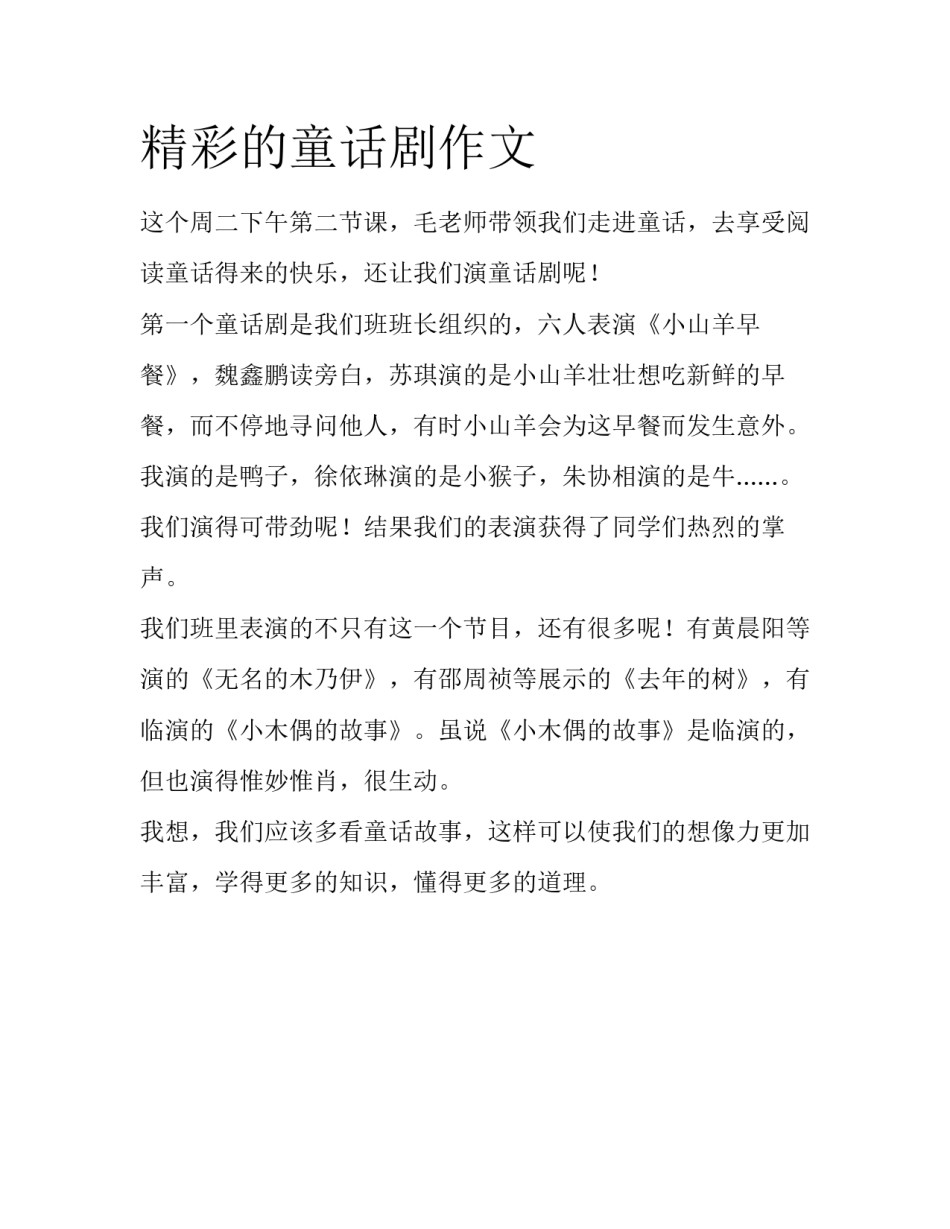 精彩的童话剧作文

这个周二下午第二节课，毛老师带领我们走进童话，去享受阅读童话得来的快乐，还让我们演童话剧呢！

第一个童话剧是我们班班长组织的，六人表演《小山羊早餐》，魏鑫鹏读旁白，苏琪演的是小山羊壮壮想吃新鲜的早餐，而不停地寻问他人，有时小山羊会为这早餐而发生意外。我演的是鸭子，徐依琳演的是小猴子，朱协相演的是牛……。我们演得可带劲呢！结果我们的表演获得了同学们热烈的掌声。

我们班里表演的不只有这一个节目，还有很多呢！有黄晨阳等演的《无名的木乃伊》，有邵周祯等展示的《去年的树》，有临演的《小木偶的故事》。虽说《小木偶的故事》是临演的，但也演得惟妙惟肖，很生动。

我想，我们应该多看童话故事，这样可以使我们的想像力更加丰富，学得更多的知识，懂得更多的道理。